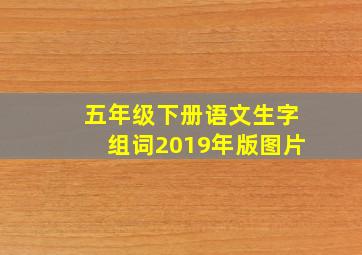 五年级下册语文生字组词2019年版图片